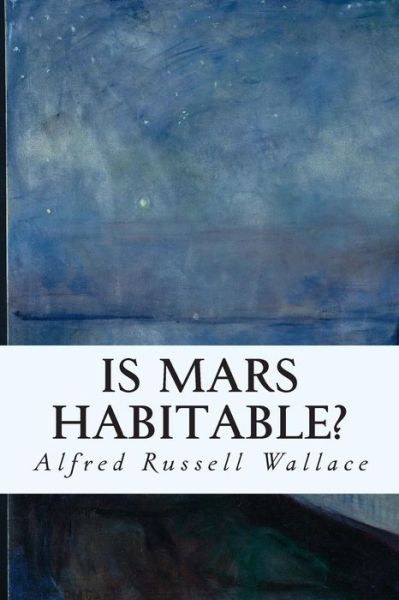 IS MARS HABITABLE?

Alfred Russell Wallace